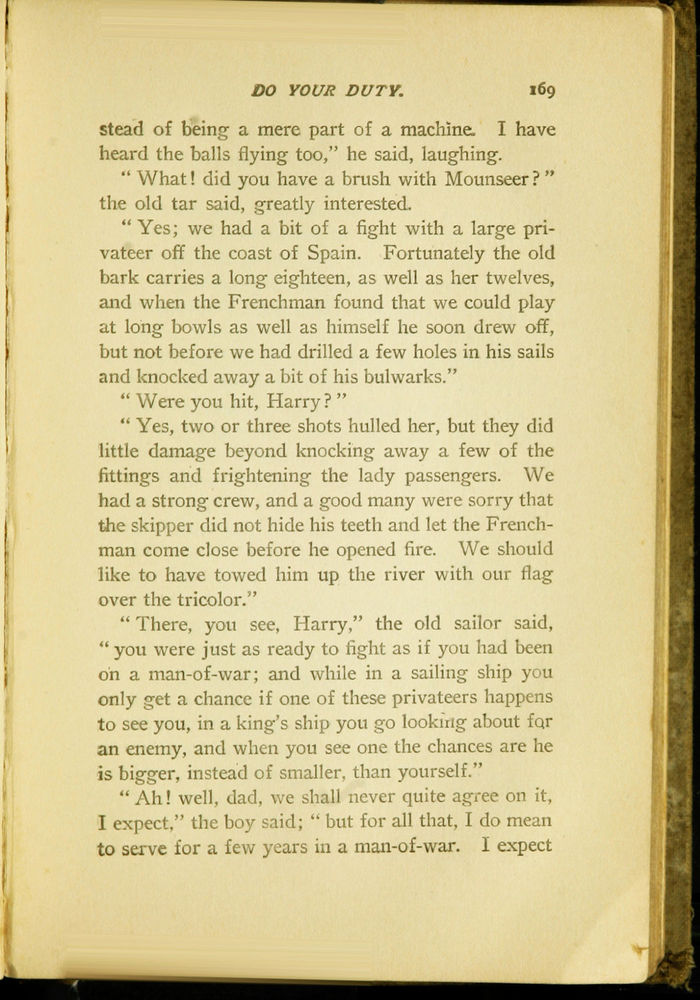 DO YOUR DUTY. 169

stead of being a mere part of a machine. I have heard the balls flying too," he said, laughing.

"What! did you have a brush with Mounseer?" the old tar said, greatly interested.

"Yes; we had a bit of a fight with a large privateer off the coast of Spain. Fortunately the old bark carries a long eighteen, as well as her twelves, and when the Frenchman found that we could play at long bowls as well as himself he soon drew off, but not before we had drilled a few holes in his sails and knocked away a bit of his bulwarks."

"Were you hit, Harry?"

"Yes, two or three shots hulled her, but they did little damage beyond knocking away a few of the fittings and frightening the lady passengers. We had a strong crew, and a good many were sorry that the skipper did not hide his teeth and let the Frenchman come close before he opened fire. We should like to have towed him up the river with our flag over the tricolor."

"There, you see, Harry," the old sailor said, "you were just as ready to fight as if you had been on a man-of-war; and while in a sailing ship you only get a chance if one of these privateers happens to see you, in a king's ship you go looking about for an enemy, and when you see one the chances are he is bigger, instead of smaller, than yourself."

"Ah! well, dad, we shall never quite agree on it, I expect," the boy said; "but for all that, I do mean to serve for a few years in a man-of-war. I expect